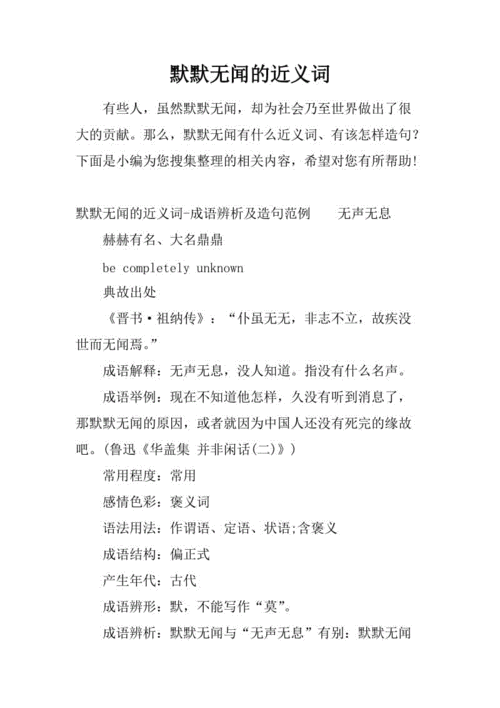 默默无闻的近义词

有些人，虽然默默无闻，却为社会乃至世界做出了很大的贡献。那么，默默无闻有什么近义词、有该怎样造句？下面是小编为您搜集整理的相关内容，希望对您有所帮助！

默默无闻的近义词-成语辨析及造句范例　　无声无息

赫赫有名、大名鼎鼎

be completely unknown

典故出处

《晋书·祖纳传》：“仆虽无无，非志不立，故疾没世而无闻焉。”

成语解释：无声无息，没人知道。指没有什么名声。

成语举例：现在不知道他怎样，久没有听到消息了，那默默无闻的原因，或者就因为中国人还没有死完的缘故吧。(鲁迅《华盖集 并非闲话(二)》)

常用程度：常用

感情色彩：褒义词

语法用法：作谓语、定语、状语;含褒义

成语结构：偏正式

产生年代：古代

成语辨形：默，不能写作“莫”。

成语辨析：默默无闻与“无声无息”有别：默默无闻